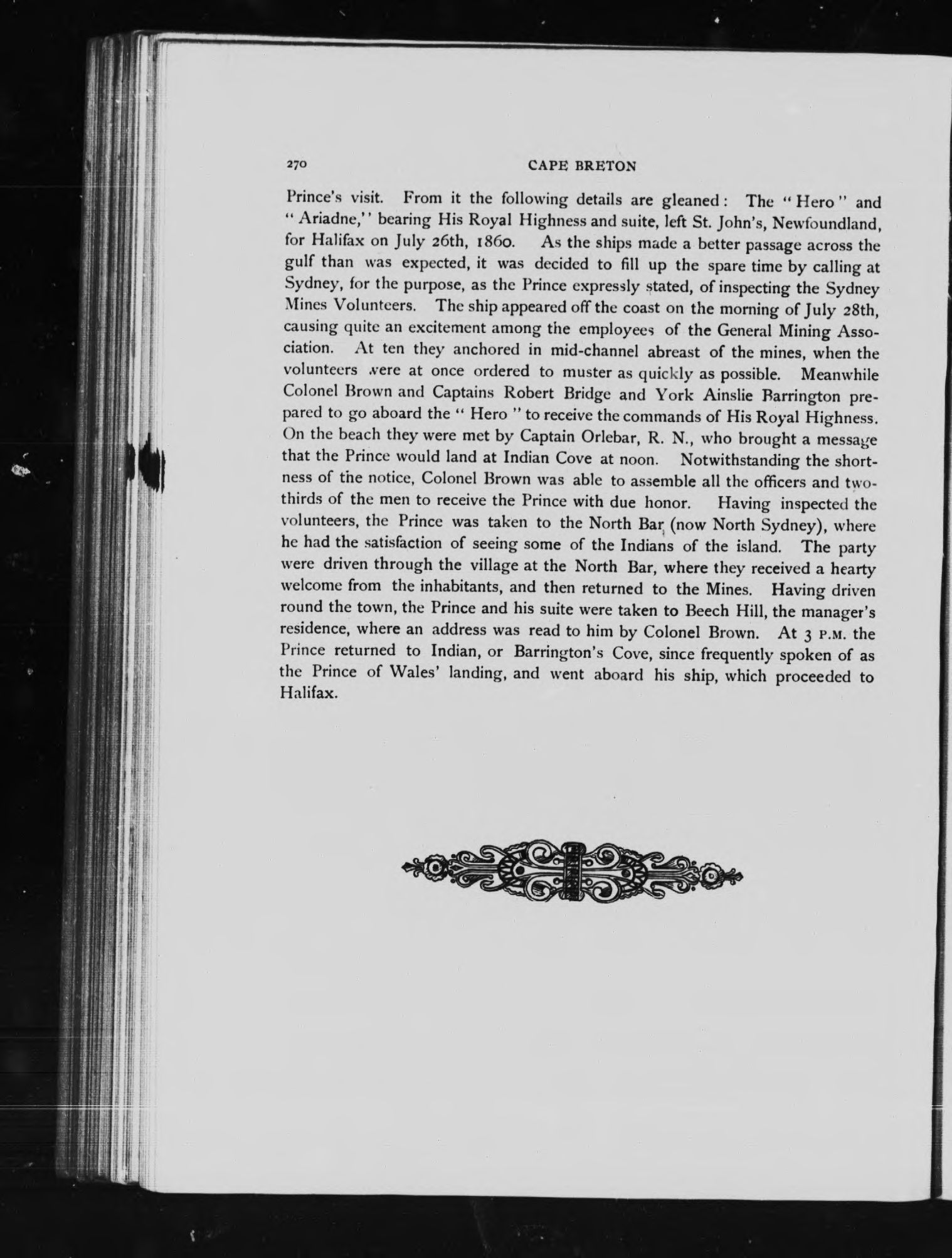 270 CAPE BRETON

Prince's visit. From it the following details are gleaned: The "Hero" and "Ariadne," bearing His Royal Highness and suite, left St. John's, Newfoundland, for Halifax on July 26th, 1860. As the ships made a better passage across the gulf than was expected, it was decided to fill up the spare time by calling at Sydney, for the purpose, as the Prince expressly stated, of inspecting the Sydney Mines Volunteers. The ship appeared off the coast on the morning of July 28th, causing quite an excitement among the employees of the General Mining Association. At ten they anchored in mid-channel abreast of the mines, when the volunteers were at once ordered to muster as quickly as possible. Meanwhile Colonel Brown and Captains Robert Bridge and York Ainslie Barrington prepared to go aboard the "Hero" to receive the commands of His Royal Highness. On the beach they were met by Captain Orlebar, R. N., who brought a message that the Prince would land at Indian Cove at noon. Notwithstanding the shortness of the notice, Colonel Brown was able to assemble all the officers and two-thirds of the men to receive the Prince with due honor. Having inspected the volunteers, the Prince was taken to the North Bar (now North Sydney), where he had the satisfaction of seeing some of the Indians of the island. The party were driven through the village at the North Bar, where they received a hearty welcome from the inhabitants, and then returned to the Mines. Having driven round the town, the Prince and his suite were taken to Beech Hill, the manager's residence, where an address was read to him by Colonel Brown. At 3 P.M. the Prince returned to Indian, or Barrington's Cove, since frequently spoken of as the Prince of Wales' landing, and went aboard his ship, which proceeded to Halifax.